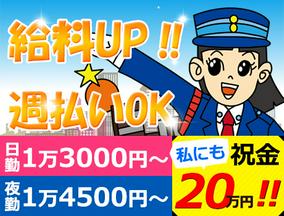 給料UP!!
週払いOK

日勤 1万3000円～
夜勤 1万4500円～

私にも 祝金
20万円!!